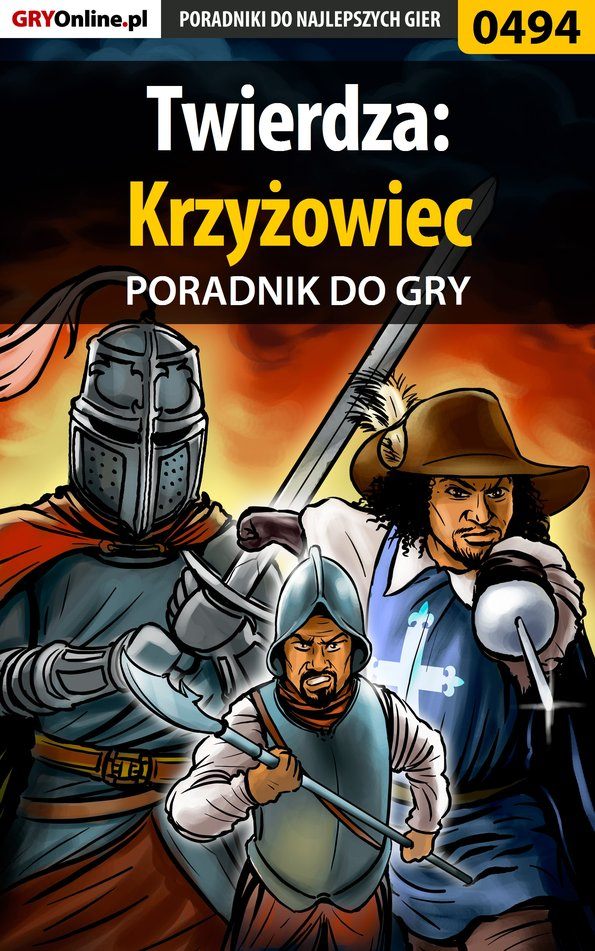 GRYOnline.pl PORADNIKI DO NAJLEPSZYCH GIER 0494

Twierdza:
Krzyżowiec
PORADNIK DO GRY